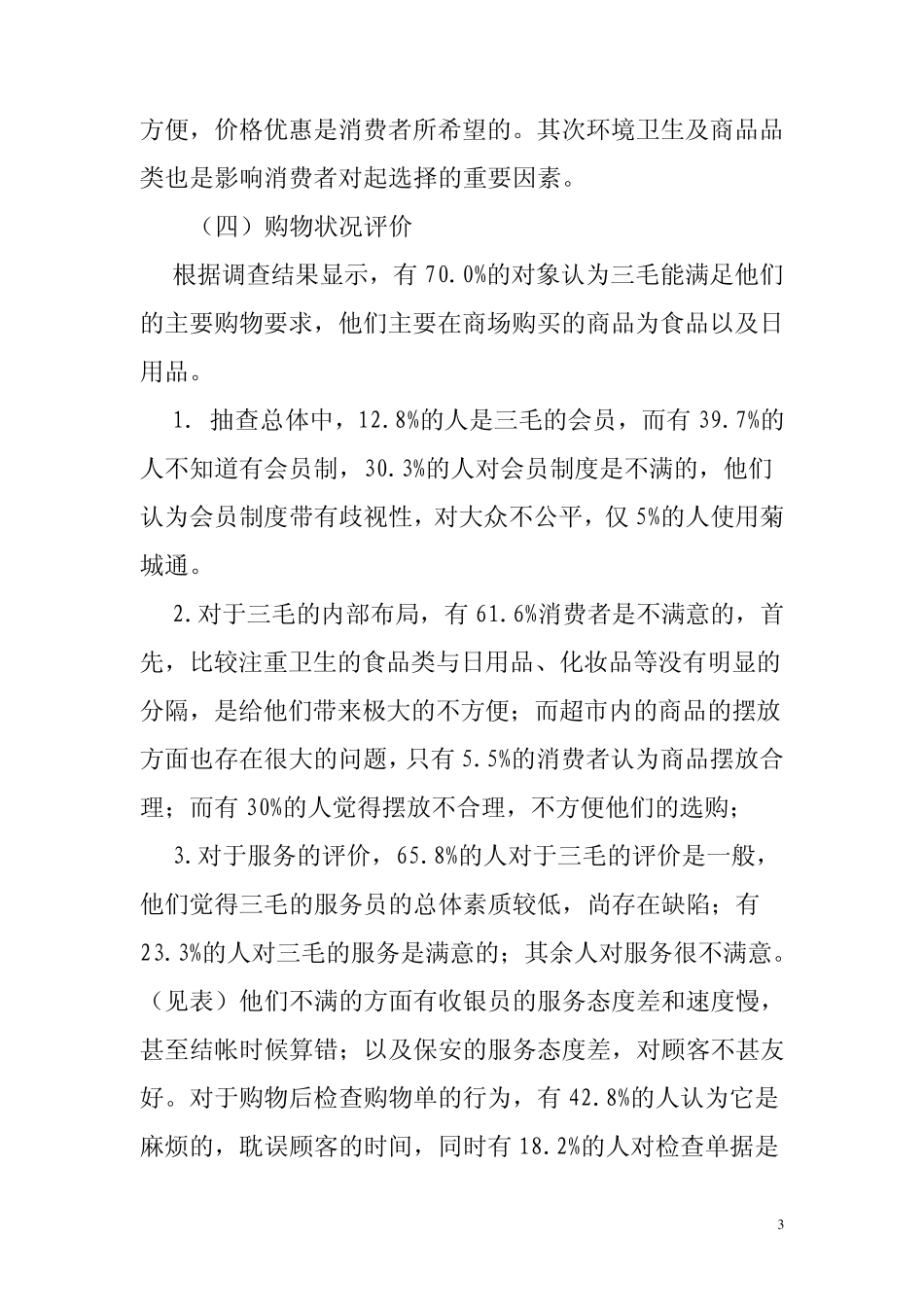 方便，价格优惠是消费者所希望的。其次环境卫生及商品品类也是影响消费者对起选择的重要因素。

（四）购物状况评价

根据调查结果显示，有 70.0%的对象认为三毛能满足他们的主要购物要求，他们主要在商场购买的商品为食品以及日用品。

1. 抽查总体中，12.8%的人是三毛的会员，而有 39.7%的人不知道有会员制，30.3%的人对会员制度是不满的，他们认为会员制度带有歧视性，对大众不公平，仅 5%的人使用菊城通。

2.对于三毛的内部布局，有 61.6%消费者是不满意的，首先，比较注重卫生的食品类与日用品、化妆品等没有明显的分隔，是给他们带来极大的不方便；而超市内的商品的摆放方面也存在很大的问题，只有 5.5%的消费者认为商品摆放合理；而有 30%的人觉得摆放不合理，不方便他们的选购；

3.对于服务的评价，65.8%的人对于三毛的评价是一般，他们觉得三毛的服务员的总体素质较低，尚存在缺陷；有 23.3%的人对三毛的服务是满意的；其余人对服务很不满意。（见表）他们不满的方面有收银员的服务态度差和速度慢，甚至结帐时候算错；以及保安的服务态度差，对顾客不甚友好。对于购物后检查购物单的行为，有 42.8%的人认为它是麻烦的，耽误顾客的时间，同时有 18.2%的人对检查单据是

3